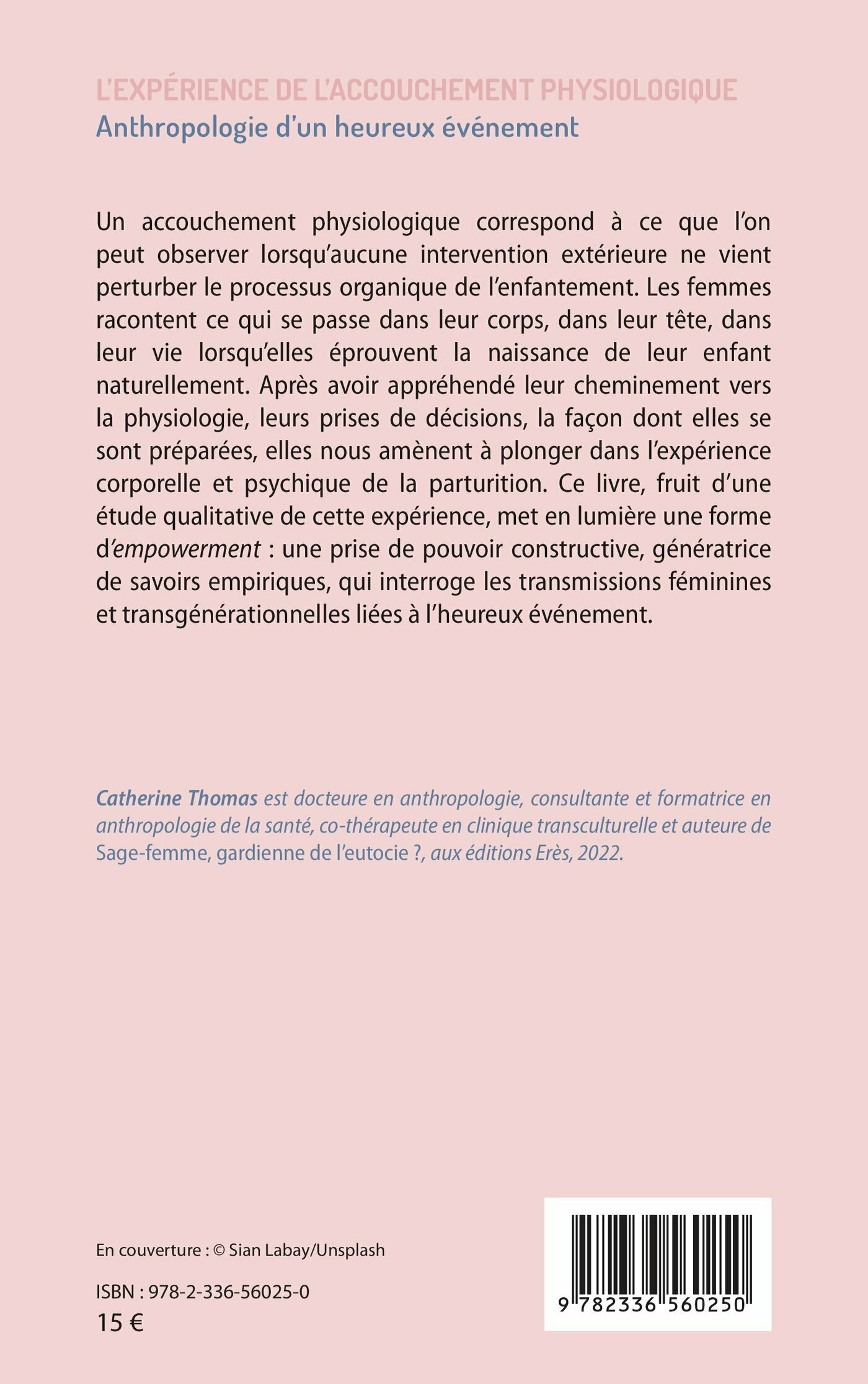 L'EXPÉRIENCE DE L'ACCOUCHEMENT PHYSIOLOGIQUE
Anthropologie d'un heureux événement

Un accouchement physiologique correspond à ce que l'on peut observer lorsqu'aucune intervention extérieure ne vient perturber le processus organique de l'enfantement. Les femmes racontent ce qui se passe dans leur corps, dans leur tête, dans leur vie lorsqu'elles éprouvent la naissance de leur enfant naturellement. Après avoir appréhendé leur cheminement vers la physiologie, leurs prises de décisions, la façon dont elles se sont préparées, elles nous amènent à plonger dans l'expérience corporelle et psychique de la parturition. Ce livre, fruit d'une étude qualitative de cette expérience, met en lumière une forme d'empowerment : une prise de pouvoir constructive, génératrice de savoirs empiriques, qui interroge les transmissions féminines et transgénérationnelles liées à l'heureux événement.

Catherine Thomas est docteure en anthropologie, consultante et formatrice en anthropologie de la santé, co-thérapeute en clinique transculturelle et auteure de Sage-femme, gardienne de l'eutocie ?, aux éditions Erès, 2022.

En couverture : © Sian Labay/Unsplash

ISBN : 978-2-336-56025-0
15 €

9 782336 560250